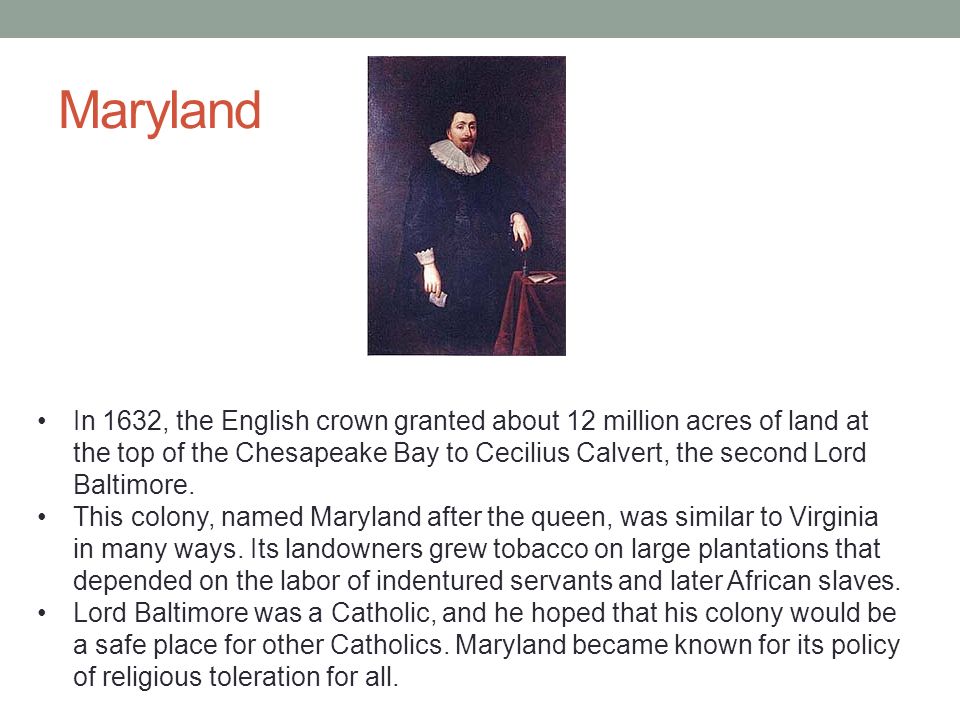 Maryland

• In 1632, the English crown granted about 12 million acres of land at the top of the Chesapeake Bay to Cecilius Calvert, the second Lord Baltimore.
• This colony, named Maryland after the queen, was similar to Virginia in many ways. Its landowners grew tobacco on large plantations that depended on the labor of indentured servants and later African slaves.
• Lord Baltimore was a Catholic, and he hoped that his colony would be a safe place for other Catholics. Maryland became known for its policy of religious toleration for all.